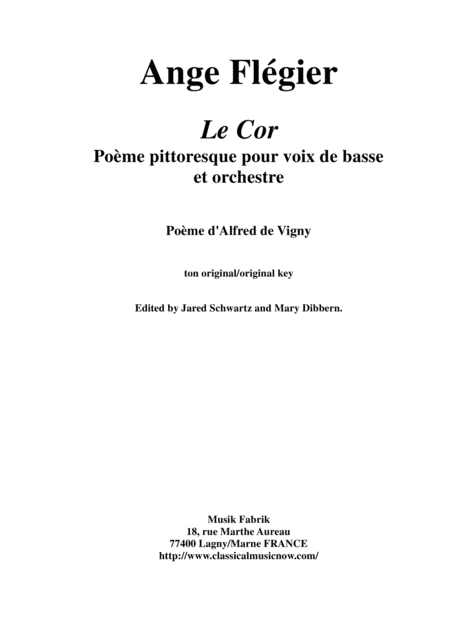 Ange Flégier

Le Cor
Poème pittoresque pour voix de basse et orchestre

Poème d'Alfred de Vigny

ton original/original key

Edited by Jared Schwartz and Mary Dibbern.

Musik Fabrik
18, rue Marthe Aureau
77400 Lagny/Marne FRANCE
http://www.classicalmusicnow.com/